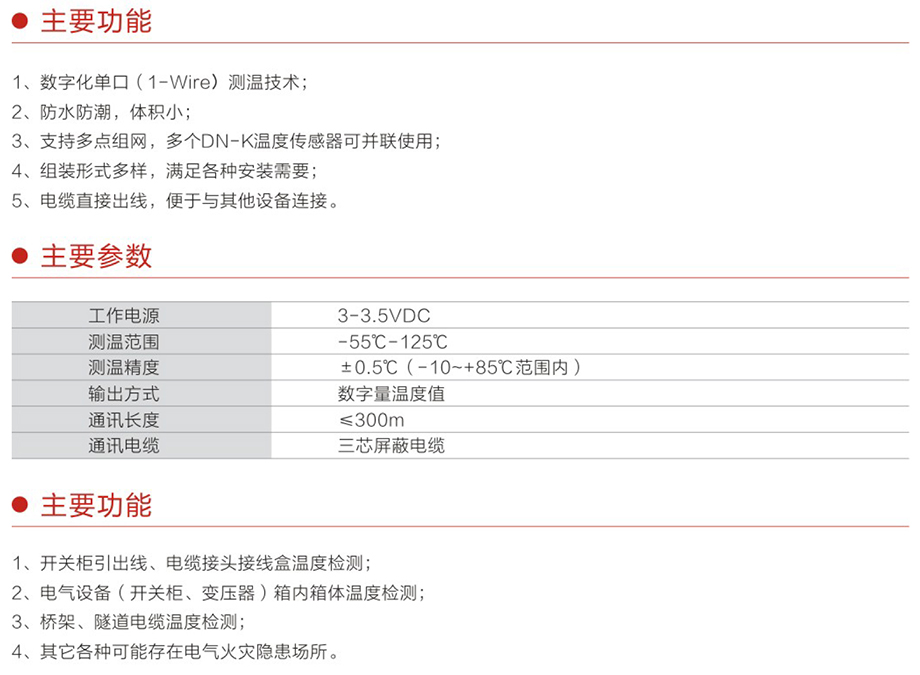 主要功能

1、数字化单口（1-Wire）测温技术；
2、防水防潮，体积小；
3、支持多点组网，多个DN-K温度传感器可并联使用；
4、组装形式多样，满足各种安装需要；
5、电缆直接出线，便于与其他设备连接。

主要参数

| 工作电源 | 3-3.5VDC |
|---|---|
| 测温范围 | -55℃-125℃ |
| 测温精度 | ±0.5℃（-10~+85℃范围内） |
| 输出方式 | 数字量温度值 |
| 通讯长度 | ≤300m |
| 通讯电缆 | 三芯屏蔽电缆 |

主要功能

1、开关柜引出线、电缆接头接线盒温度检测；
2、电气设备（开关柜、变压器）箱内箱体温度检测；
3、桥架、隧道电缆温度检测；
4、其它各种可能存在电气火灾隐患场所。